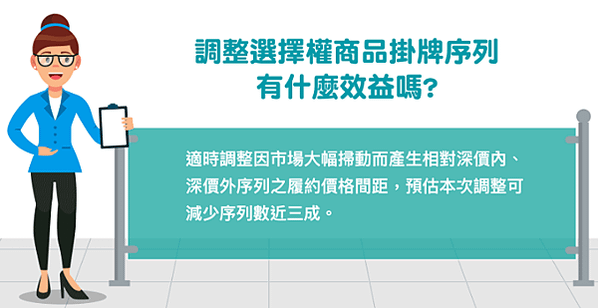 調整選擇權商品掛牌序列
有什麼效益嗎?

適時調整因市場大幅掃動而產生相對深價內、深價外序列之履約價格間距，預估本次調整可減少序列數近三成。